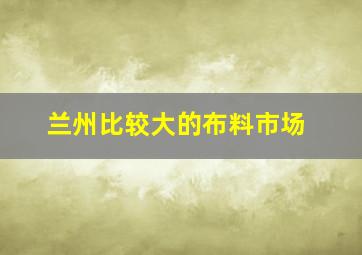 兰州比较大的布料市场